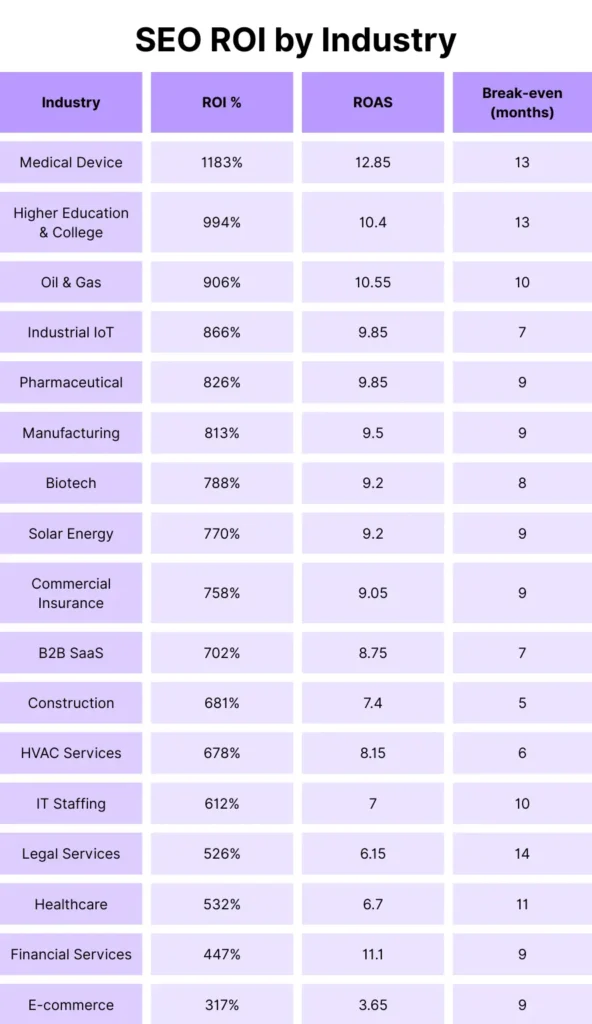 SEO ROI by Industry

| Industry | ROI % | ROAS | Break-even (months) |
|---|---|---|---|
| Medical Device | 1183% | 12.85 | 13 |
| Higher Education & College | 994% | 10.4 | 13 |
| Oil & Gas | 906% | 10.55 | 10 |
| Industrial IoT | 866% | 9.85 | 7 |
| Pharmaceutical | 826% | 9.85 | 9 |
| Manufacturing | 813% | 9.5 | 9 |
| Biotech | 788% | 9.2 | 8 |
| Solar Energy | 770% | 9.2 | 9 |
| Commercial Insurance | 758% | 9.05 | 9 |
| B2B SaaS | 702% | 8.75 | 7 |
| Construction | 681% | 7.4 | 5 |
| HVAC Services | 678% | 8.15 | 6 |
| IT Staffing | 612% | 7 | 10 |
| Legal Services | 526% | 6.15 | 14 |
| Healthcare | 532% | 6.7 | 11 |
| Financial Services | 447% | 11.1 | 9 |
| E-commerce | 317% | 3.65 | 9 |